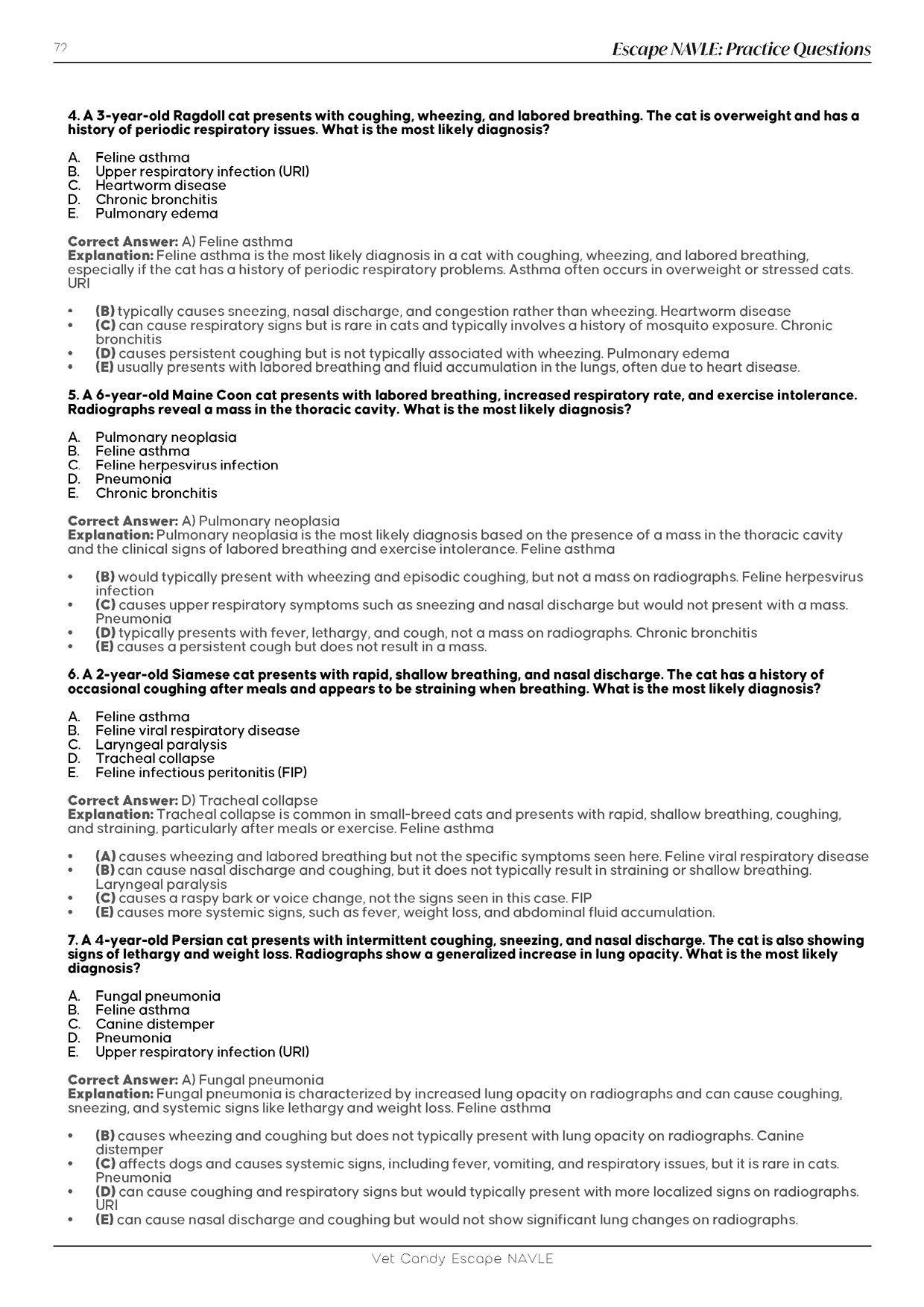 72

Escape NAVLE: Practice Questions

4. A 3-year-old Ragdoll cat presents with coughing, wheezing, and labored breathing. The cat is overweight and has a history of periodic respiratory issues. What is the most likely diagnosis?

A. Feline asthma
B. Upper respiratory infection (URI)
C. Heartworm disease
D. Chronic bronchitis
E. Pulmonary edema

Correct Answer: A) Feline asthma
Explanation: Feline asthma is the most likely diagnosis in a cat with coughing, wheezing, and labored breathing, especially if the cat has a history of periodic respiratory problems. Asthma often occurs in overweight or stressed cats. URI

• (B) typically causes sneezing, nasal discharge, and congestion rather than wheezing. Heartworm disease
• (C) can cause respiratory signs but is rare in cats and typically involves a history of mosquito exposure. Chronic bronchitis
• (D) causes persistent coughing but is not typically associated with wheezing. Pulmonary edema
• (E) usually presents with labored breathing and fluid accumulation in the lungs, often due to heart disease.

5. A 6-year-old Maine Coon cat presents with labored breathing, increased respiratory rate, and exercise intolerance. Radiographs reveal a mass in the thoracic cavity. What is the most likely diagnosis?

A. Pulmonary neoplasia
B. Feline asthma
C. Feline herpesvirus infection
D. Pneumonia
E. Chronic bronchitis

Correct Answer: A) Pulmonary neoplasia
Explanation: Pulmonary neoplasia is the most likely diagnosis based on the presence of a mass in the thoracic cavity and the clinical signs of labored breathing and exercise intolerance. Feline asthma

• (B) would typically present with wheezing and episodic coughing, but not a mass on radiographs. Feline herpesvirus infection
• (C) causes upper respiratory symptoms such as sneezing and nasal discharge but would not present with a mass. Pneumonia
• (D) typically presents with fever, lethargy, and cough, not a mass on radiographs. Chronic bronchitis
• (E) causes a persistent cough but does not result in a mass.

6. A 2-year-old Siamese cat presents with rapid, shallow breathing, and nasal discharge. The cat has a history of occasional coughing after meals and appears to be straining when breathing. What is the most likely diagnosis?

A. Feline asthma
B. Feline viral respiratory disease
C. Laryngeal paralysis
D. Tracheal collapse
E. Feline infectious peritonitis (FIP)

Correct Answer: D) Tracheal collapse
Explanation: Tracheal collapse is common in small-breed cats and presents with rapid, shallow breathing, coughing, and straining, particularly after meals or exercise. Feline asthma

• (A) causes wheezing and labored breathing but not the specific symptoms seen here. Feline viral respiratory disease
• (B) can cause nasal discharge and coughing, but it does not typically result in straining or shallow breathing. Laryngeal paralysis
• (C) causes a raspy bark or voice change, not the signs seen in this case. FIP
• (E) causes more systemic signs, such as fever, weight loss, and abdominal fluid accumulation.

7. A 4-year-old Persian cat presents with intermittent coughing, sneezing, and nasal discharge. The cat is also showing signs of lethargy and weight loss. Radiographs show a generalized increase in lung opacity. What is the most likely diagnosis?

A. Fungal pneumonia
B. Feline asthma
C. Canine distemper
D. Pneumonia
E. Upper respiratory infection (URI)

Correct Answer: A) Fungal pneumonia
Explanation: Fungal pneumonia is characterized by increased lung opacity on radiographs and can cause coughing, sneezing, and systemic signs like lethargy and weight loss. Feline asthma

• (B) causes wheezing and coughing but does not typically present with lung opacity on radiographs. Canine distemper
• (C) affects dogs and causes systemic signs, including fever, vomiting, and respiratory issues, but it is rare in cats. Pneumonia
• (D) can cause coughing and respiratory signs but would typically present with more localized signs on radiographs. URI
• (E) can cause nasal discharge and coughing but would not show significant lung changes on radiographs.

Vet Candy Escape NAVLE